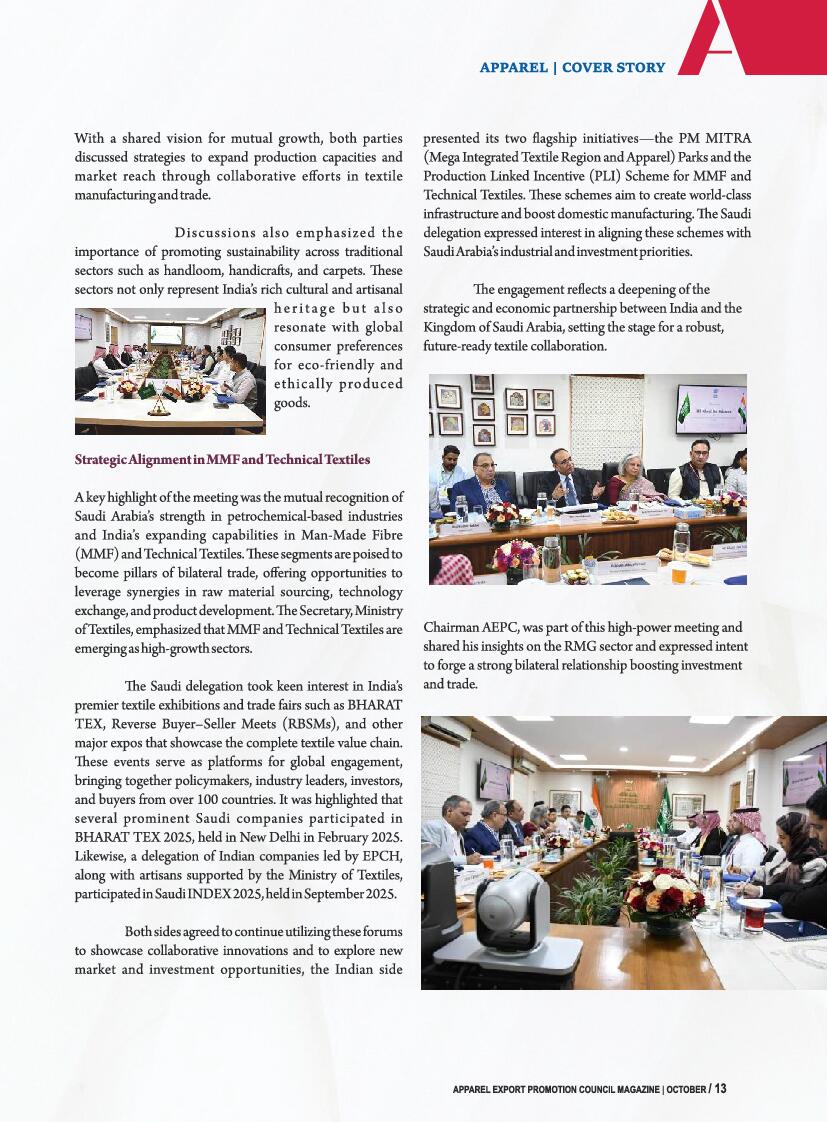 APPAREL | COVER STORY

With a shared vision for mutual growth, both parties discussed strategies to expand production capacities and market reach through collaborative efforts in textile manufacturing and trade.

Discussions also emphasized the importance of promoting sustainability across traditional sectors such as handloom, handicrafts, and carpets. These sectors not only represent India's rich cultural and artisanal heritage but also resonate with global consumer preferences for eco-friendly and ethically produced goods.

Strategic Alignment in MMF and Technical Textiles

A key highlight of the meeting was the mutual recognition of Saudi Arabia's strength in petrochemical-based industries and India's expanding capabilities in Man-Made Fibre (MMF) and Technical Textiles. These segments are poised to become pillars of bilateral trade, offering opportunities to leverage synergies in raw material sourcing, technology exchange, and product development. The Secretary, Ministry of Textiles, emphasized that MMF and Technical Textiles are emerging as high-growth sectors.

The Saudi delegation took keen interest in India's premier textile exhibitions and trade fairs such as BHARAT TEX, Reverse Buyer–Seller Meets (RBSMs), and other major expos that showcase the complete textile value chain. These events serve as platforms for global engagement, bringing together policymakers, industry leaders, investors, and buyers from over 100 countries. It was highlighted that several prominent Saudi companies participated in BHARAT TEX 2025, held in New Delhi in February 2025. Likewise, a delegation of Indian companies led by EPCH, along with artisans supported by the Ministry of Textiles, participated in Saudi INDEX 2025, held in September 2025.

Both sides agreed to continue utilizing these forums to showcase collaborative innovations and to explore new market and investment opportunities, the Indian side presented its two flagship initiatives—the PM MITRA (Mega Integrated Textile Region and Apparel) Parks and the Production Linked Incentive (PLI) Scheme for MMF and Technical Textiles. These schemes aim to create world-class infrastructure and boost domestic manufacturing. The Saudi delegation expressed interest in aligning these schemes with Saudi Arabia's industrial and investment priorities.

The engagement reflects a deepening of the strategic and economic partnership between India and the Kingdom of Saudi Arabia, setting the stage for a robust, future-ready textile collaboration.

Chairman AEPC, was part of this high-power meeting and shared his insights on the RMG sector and expressed intent to forge a strong bilateral relationship boosting investment and trade.

APPAREL EXPORT PROMOTION COUNCIL MAGAZINE | OCTOBER / 13